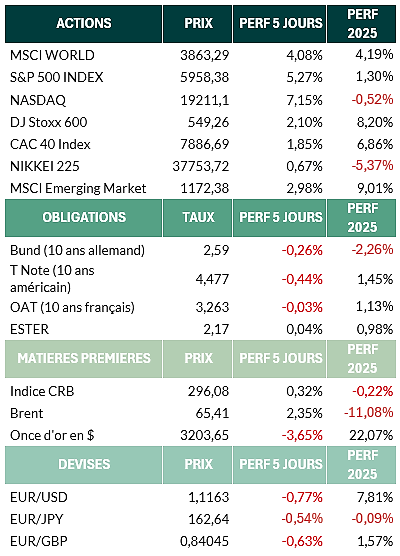 | ACTIONS | PRIX | PERF 5 JOURS | PERF 2025 |
|---|---|---|---|
| MSCI WORLD | 3863,29 | 4,08% | 4,19% |
| S&P 500 INDEX | 5958,38 | 5,27% | 1,30% |
| NASDAQ | 19211,1 | 7,15% | -0,52% |
| DJ Stoxx 600 | 549,26 | 2,10% | 8,20% |
| CAC 40 Index | 7886,69 | 1,85% | 6,86% |
| NIKKEI 225 | 37753,72 | 0,67% | -5,37% |
| MSCI Emerging Market | 1172,38 | 2,98% | 9,01% |
| OBLIGATIONS | TAUX | PERF 5 JOURS | PERF 2025 |
| Bund (10 ans allemand) | 2,59 | -0,26% | -2,26% |
| T Note (10 ans américain) | 4,477 | -0,44% | 1,45% |
| OAT (10 ans français) | 3,263 | -0,03% | 1,13% |
| ESTER | 2,17 | 0,04% | 0,98% |
| MATIERES PREMIERES | PRIX | PERF 5 JOURS | PERF 2025 |
| Indice CRB | 296,08 | 0,32% | -0,22% |
| Brent | 65,41 | 2,35% | -11,08% |
| Once d'or en $ | 3203,65 | -3,65% | 22,07% |
| DEVISES | PRIX | PERF 5 JOURS | PERF 2025 |
| EUR/USD | 1,1163 | -0,77% | 7,81% |
| EUR/JPY | 162,64 | -0,54% | -0,09% |
| EUR/GBP | 0,84045 | -0,63% | 1,57% |